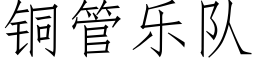 铜管乐队